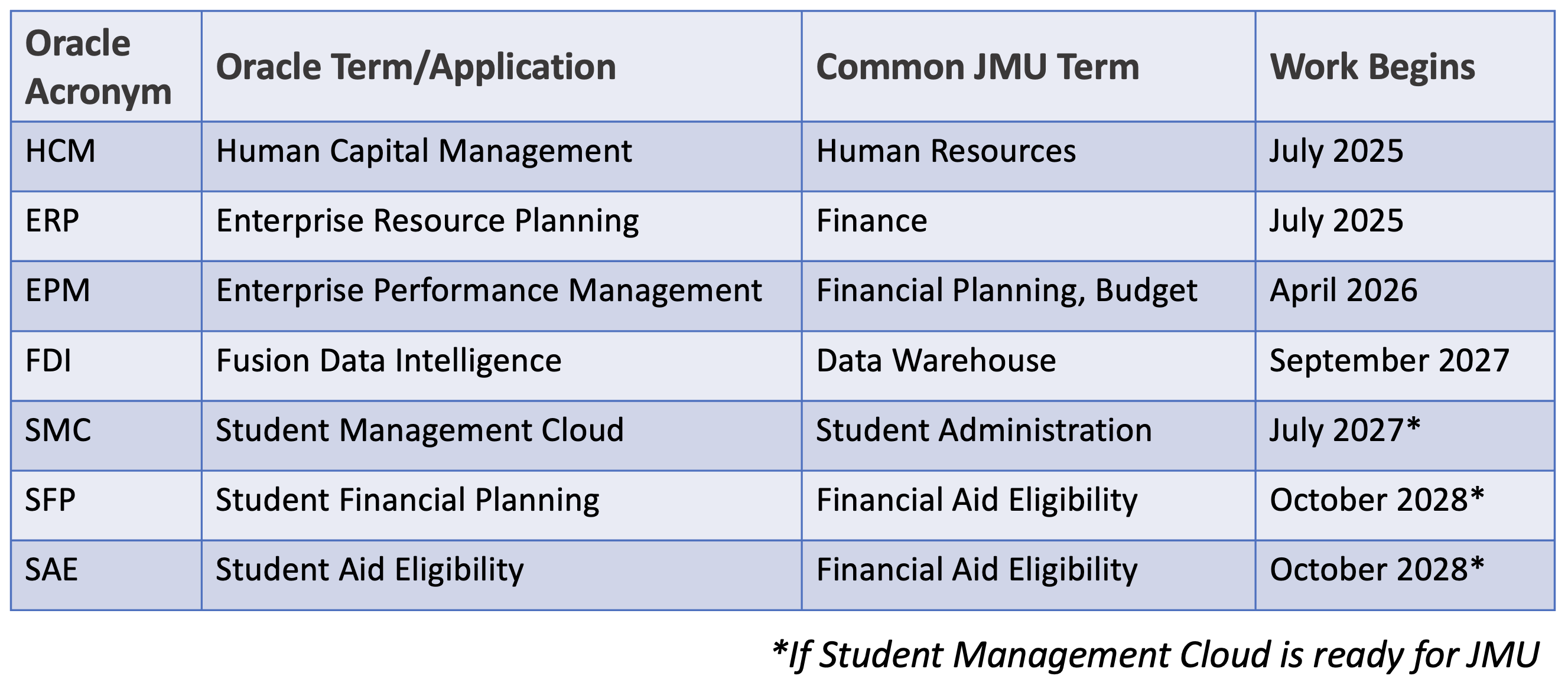 | Oracle Acronym | Oracle Term/Application | Common JMU Term | Work Begins |
|---|---|---|---|
| HCM | Human Capital Management | Human Resources | July 2025 |
| ERP | Enterprise Resource Planning | Finance | July 2025 |
| EPM | Enterprise Performance Management | Financial Planning, Budget | April 2026 |
| FDI | Fusion Data Intelligence | Data Warehouse | September 2027 |
| SMC | Student Management Cloud | Student Administration | July 2027* |
| SFP | Student Financial Planning | Financial Aid Eligibility | October 2028* |
| SAE | Student Aid Eligibility | Financial Aid Eligibility | October 2028* |

*If Student Management Cloud is ready for JMU